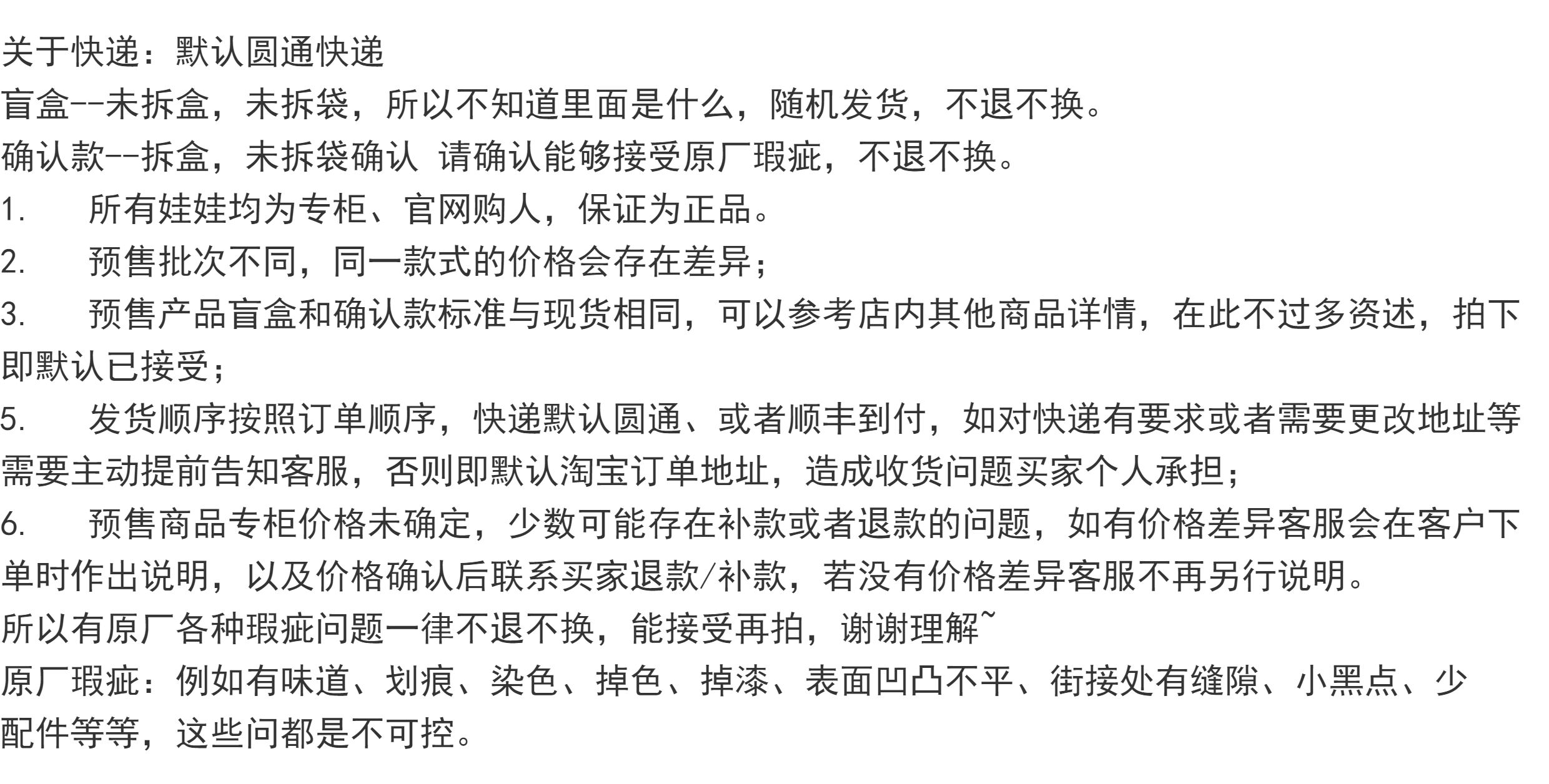 关于快递：默认圆通快递
盲盒--未拆盒，未拆袋，所以不知道里面是什么，随机发货，不退不换。
确认款--拆盒，未拆袋确认 请确认能够接受原厂瑕疵，不退不换。
1.　所有娃娃均为专柜、官网购人，保证为正品。
2.　预售批次不同，同一款式的价格会存在差异；
3.　预售产品盲盒和确认款标准与现货相同，可以参考店内其他商品详情，在此不过多资述，拍下即默认已接受；
5.　发货顺序按照订单顺序，快递默认圆通、或者顺丰到付，如对快递有要求或者需要更改地址等需要主动提前告知客服，否则即默认淘宝订单地址，造成收货问题买家个人承担；
6.　预售商品专柜价格未确定，少数可能存在补款或者退款的问题，如有价格差异客服会在客户下单时作出说明，以及价格确认后联系买家退款/补款，若没有价格差异客服不再另行说明。
所以有原厂各种瑕疵问题一律不退不换，能接受再拍，谢谢理解~
原厂瑕疵：例如有味道、划痕、染色、掉色、掉漆、表面凹凸不平、街接处有缝隙、小黑点、少配件等等，这些问都是不可控。